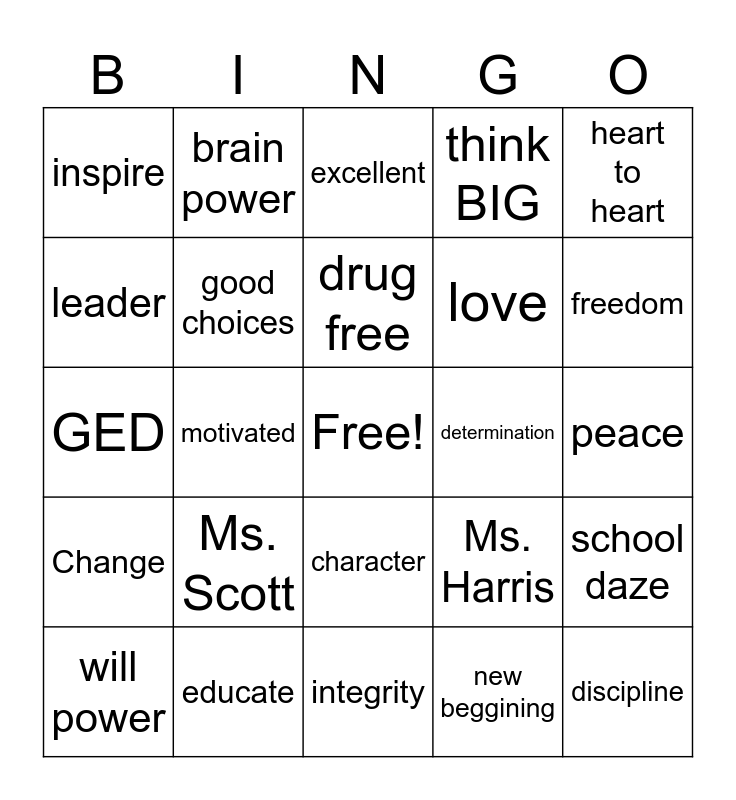 | B | I | N | G | O |
|---|---|---|---|---|
| inspire | brain power | excellent | think BIG | heart to heart |
| leader | good choices | drug free | love | freedom |
| GED | motivated | Free! | determination | peace |
| Change | Ms. Scott | character | Ms. Harris | school daze |
| will power | educate | integrity | new beggining | discipline |